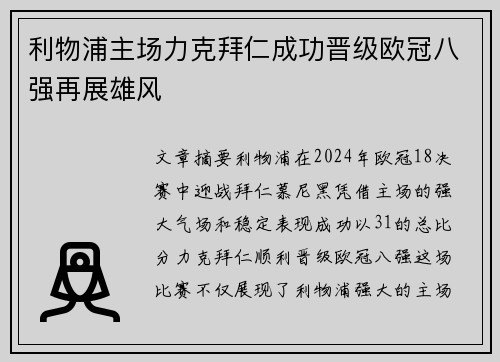 利物浦主场力克拜仁成功晋级欧冠八强再展雄风

文章摘要利物浦在2024年欧冠18决赛中迎战拜仁慕尼黑凭借主场的强大气场和稳定表现成功以31的总比分力克拜仁顺利晋级欧冠八强这场比赛不仅展现了利物浦强大的主场